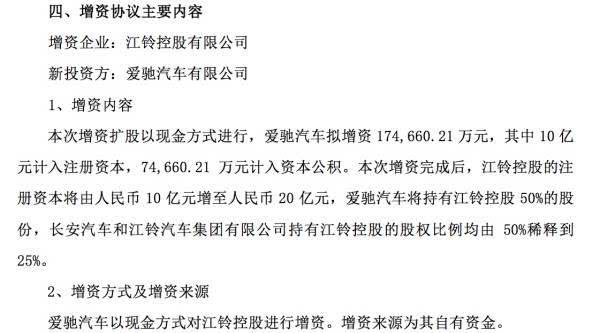 四、增资协议主要内容

增资企业：江铃控股有限公司

新投资方：爱驰汽车有限公司

1、增资内容

本次增资扩股以现金方式进行，爱驰汽车拟增资 174,660.21 万元，其中 10 亿元计入注册资本，74,660.21 万元计入资本公积。本次增资完成后，江铃控股的注册资本将由人民币 10 亿元增至人民币 20 亿元，爱驰汽车将持有江铃控股 50%的股份，长安汽车和江铃汽车集团有限公司持有江铃控股的股权比例均由 50%稀释到 25%。

2、增资方式及增资来源

爱驰汽车以现金方式对江铃控股进行增资。增资来源为其自有资金。